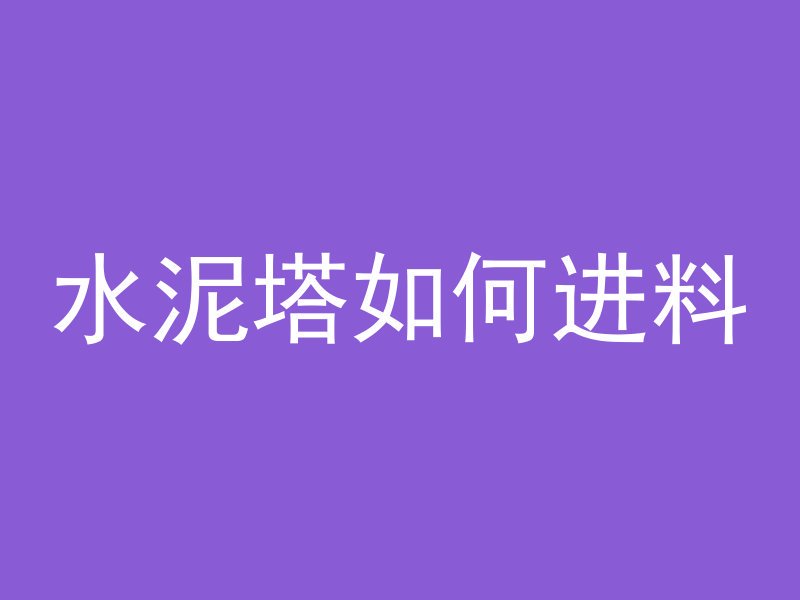 水泥塔如何进料